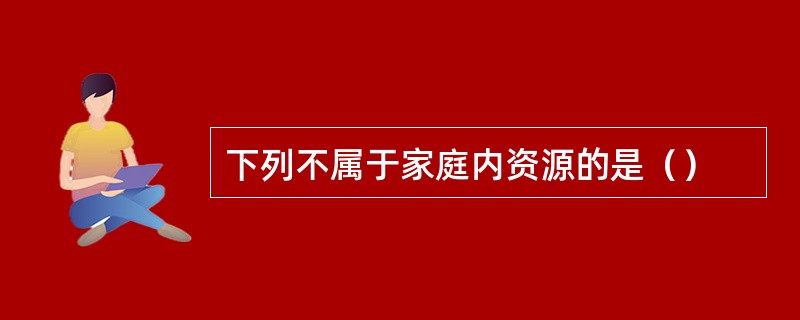 下列不属于家庭内资源的是（）